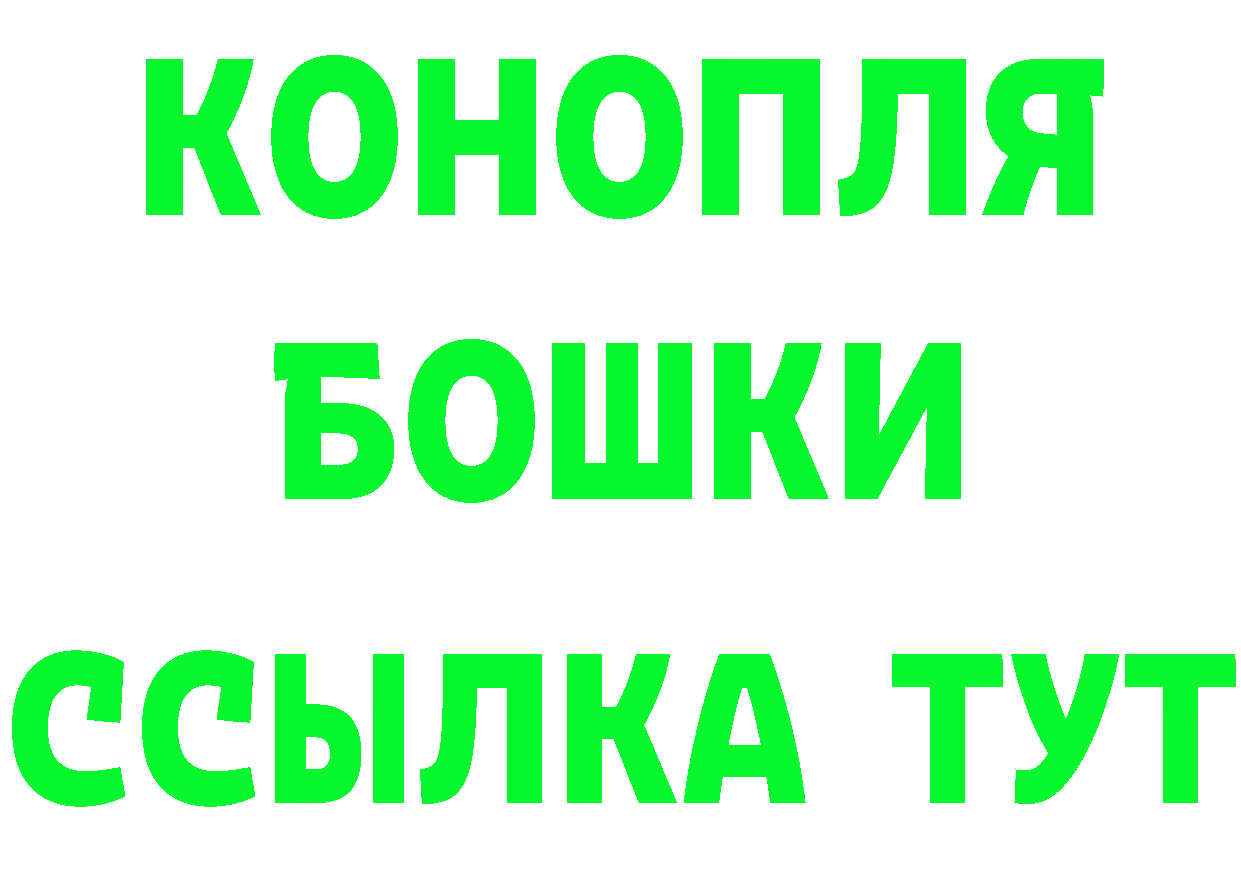 КОНОПЛЯ
БОШКИ
ССЫЛКА ТУТ